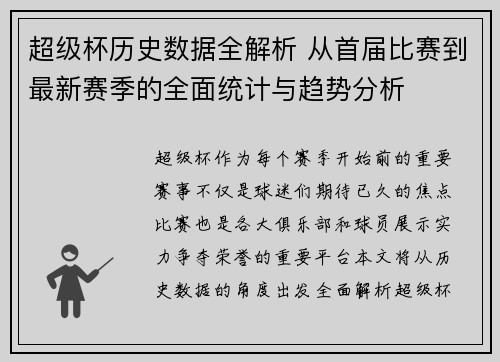 超级杯历史数据全解析 从首届比赛到最新赛季的全面统计与趋势分析

超级杯作为每个赛季开始前的重要赛事不仅是球迷们期待已久的焦点比赛也是各大俱乐部和球员展示实力争夺荣誉的重要平台本文将从历史数据的角度出发全面解析超级杯